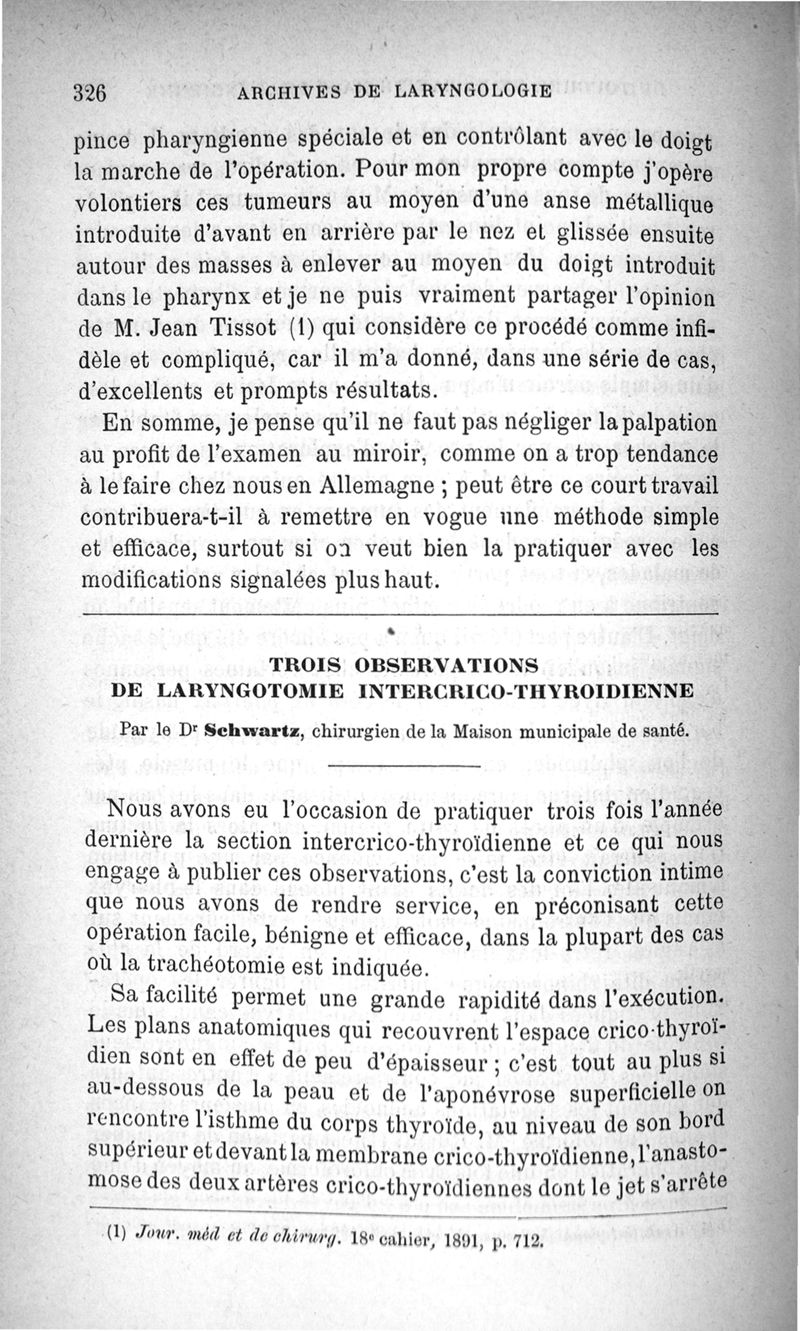 326 ARCHIVES DE LARYNGOLOGIE

pince pharyngienne spéciale et en contrôlant avec le doigt la marche de l'opération. Pour mon propre compte j'opère volontiers ces tumeurs au moyen d'une anse métallique introduite d'avant en arrière par le nez et glissée ensuite autour des masses à enlever au moyen du doigt introduit dans le pharynx et je ne puis vraiment partager l'opinion de M. Jean Tissot (1) qui considère ce procédé comme infidèle et compliqué, car il m'a donné, dans une série de cas, d'excellents et prompts résultats.

En somme, je pense qu'il ne faut pas négliger la palpation au profit de l'examen au miroir, comme on a trop tendance à le faire chez nous en Allemagne ; peut être ce court travail contribuera-t-il à remettre en vogue une méthode simple et efficace, surtout si on veut bien la pratiquer avec les modifications signalées plus haut.

TROIS OBSERVATIONS
DE LARYNGOTOMIE INTERCRICO-THYROIDIENNE

Par le Dr Schwartz, chirurgien de la Maison municipale de santé.

Nous avons eu l'occasion de pratiquer trois fois l'année dernière la section intercrico-thyroïdienne et ce qui nous engage à publier ces observations, c'est la conviction intime que nous avons de rendre service, en préconisant cette opération facile, bénigne et efficace, dans la plupart des cas où la trachéotomie est indiquée.

Sa facilité permet une grande rapidité dans l'exécution. Les plans anatomiques qui recouvrent l'espace crico-thyroïdien sont en effet de peu d'épaisseur ; c'est tout au plus si au-dessous de la peau et de l'aponévrose superficielle on rencontre l'isthme du corps thyroïde, au niveau de son bord supérieur et devant la membrane crico-thyroïdienne, l'anastomose des deux artères crico-thyroïdiennes dont le jet s'arrête

(1) Jour. méd et de chirurg. 18e cahier, 1891, p. 712.